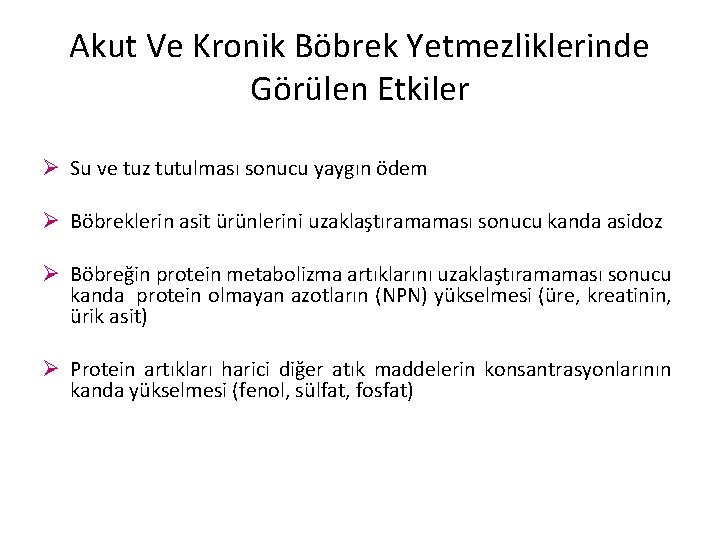 Akut Ve Kronik Böbrek Yetmezliklerinde Görülen Etkiler

➢ Su ve tuz tutulması sonucu yaygın ödem

➢ Böbreklerin asit ürünlerini uzaklaştıramaması sonucu kanda asidoz

➢ Böbreğin protein metabolizma artıklarını uzaklaştıramaması sonucu kanda protein olmayan azotların (NPN) yükselmesi (üre, kreatinin, ürik asit)

➢ Protein artıkları harici diğer atık maddelerin konsantrasyonlarının kanda yükselmesi (fenol, sülfat, fosfat)